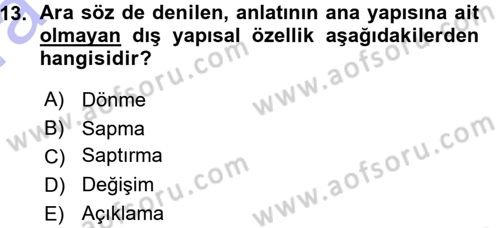 13. Ara söz de denilen, anlatının ana yapısına ait olmayan dış yapısal özellik aşağıdakilerden hangisidir?

A) Dönme
B) Sapma
C) Saptırma
D) Değişim
E) Açıklama

www.aofsoru.com
www.aofsoru.com
www.aofsoru.com
www.aofsoru.com
www.aofsoru.com